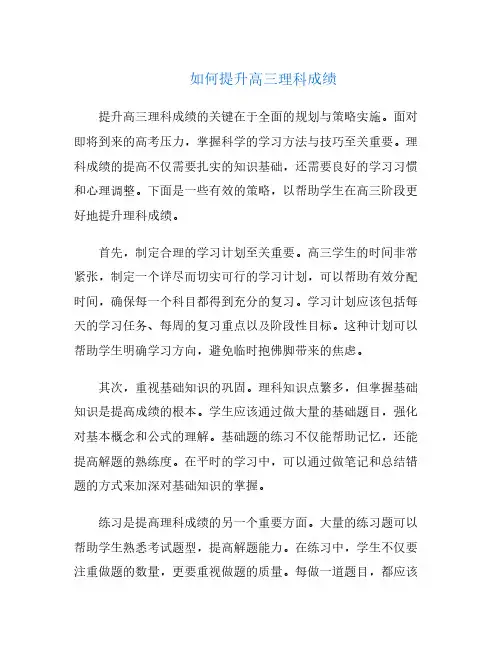 如何提升高三理科成绩

提升高三理科成绩的关键在于全面的规划与策略实施。面对即将到来的高考压力，掌握科学的学习方法与技巧至关重要。理科成绩的提高不仅需要扎实的知识基础，还需要良好的学习习惯和心理调整。下面是一些有效的策略，以帮助学生在高三阶段更好地提升理科成绩。

首先，制定合理的学习计划至关重要。高三学生的时间非常紧张，制定一个详尽而切实可行的学习计划，可以帮助有效分配时间，确保每一个科目都得到充分的复习。学习计划应该包括每天的学习任务、每周的复习重点以及阶段性目标。这种计划可以帮助学生明确学习方向，避免临时抱佛脚带来的焦虑。

其次，重视基础知识的巩固。理科知识点繁多，但掌握基础知识是提高成绩的根本。学生应该通过做大量的基础题目，强化对基本概念和公式的理解。基础题的练习不仅能帮助记忆，还能提高解题的熟练度。在平时的学习中，可以通过做笔记和总结错题的方式来加深对基础知识的掌握。

练习是提高理科成绩的另一个重要方面。大量的练习题可以帮助学生熟悉考试题型，提高解题能力。在练习中，学生不仅要注重做题的数量，更要重视做题的质量。每做一道题目，都应该